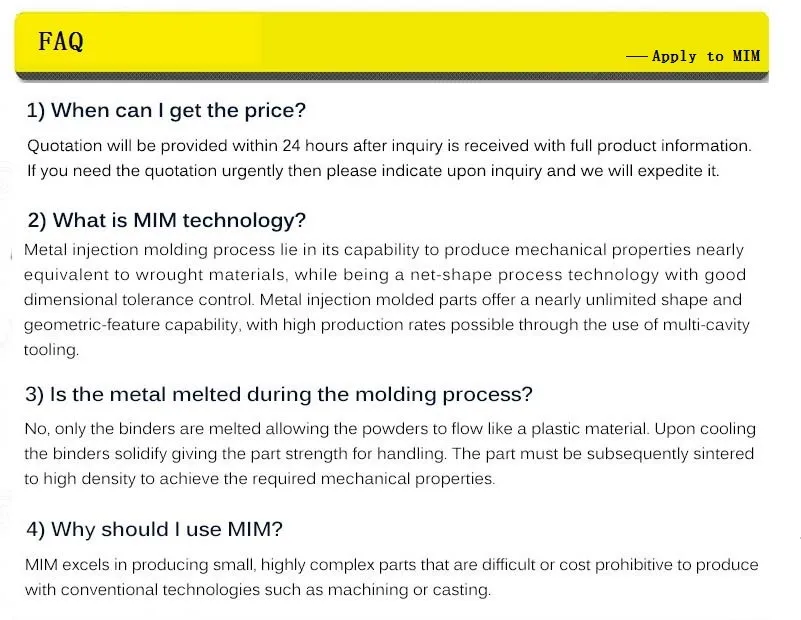 FAQ

—— Apply to MIM

1) When can I get the price?

Quotation will be provided within 24 hours after inquiry is received with full product information. If you need the quotation urgently then please indicate upon inquiry and we will expedite it.

2) What is MIM technology?

Metal injection molding process lie in its capability to produce mechanical properties nearly equivalent to wrought materials, while being a net-shape process technology with good dimensional tolerance control. Metal injection molded parts offer a nearly unlimited shape and geometric-feature capability, with high production rates possible through the use of multi-cavity tooling.

3) Is the metal melted during the molding process?

No, only the binders are melted allowing the powders to flow like a plastic material. Upon cooling the binders solidify giving the part strength for handling. The part must be subsequently sintered to high density to achieve the required mechanical properties.

4) Why should I use MIM?

MIM excels in producing small, highly complex parts that are difficult or cost prohibitive to produce with conventional technologies such as machining or casting.